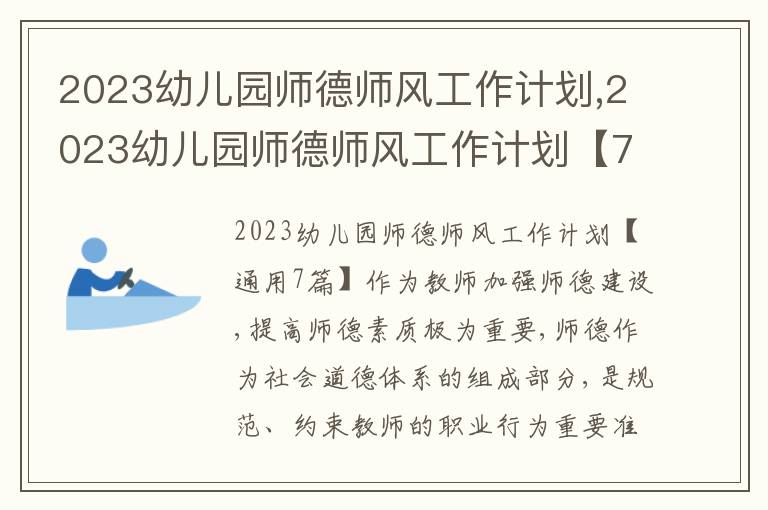 2023幼儿园师德师风工作计划,2023幼儿园师德师风工作计划【7

2023幼儿园师德师风工作计划【通用7篇】作为教师加强师德建设,提高师德素质极为重要,师德作为社会道德体系的组成部分,是规范、约束教师的职业行为重要准